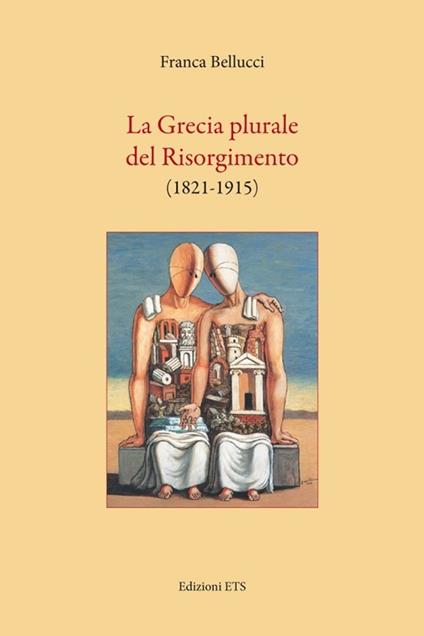 Franca Bellucci

La Grecia plurale del Risorgimento
(1821-1915)

Edizioni ETS